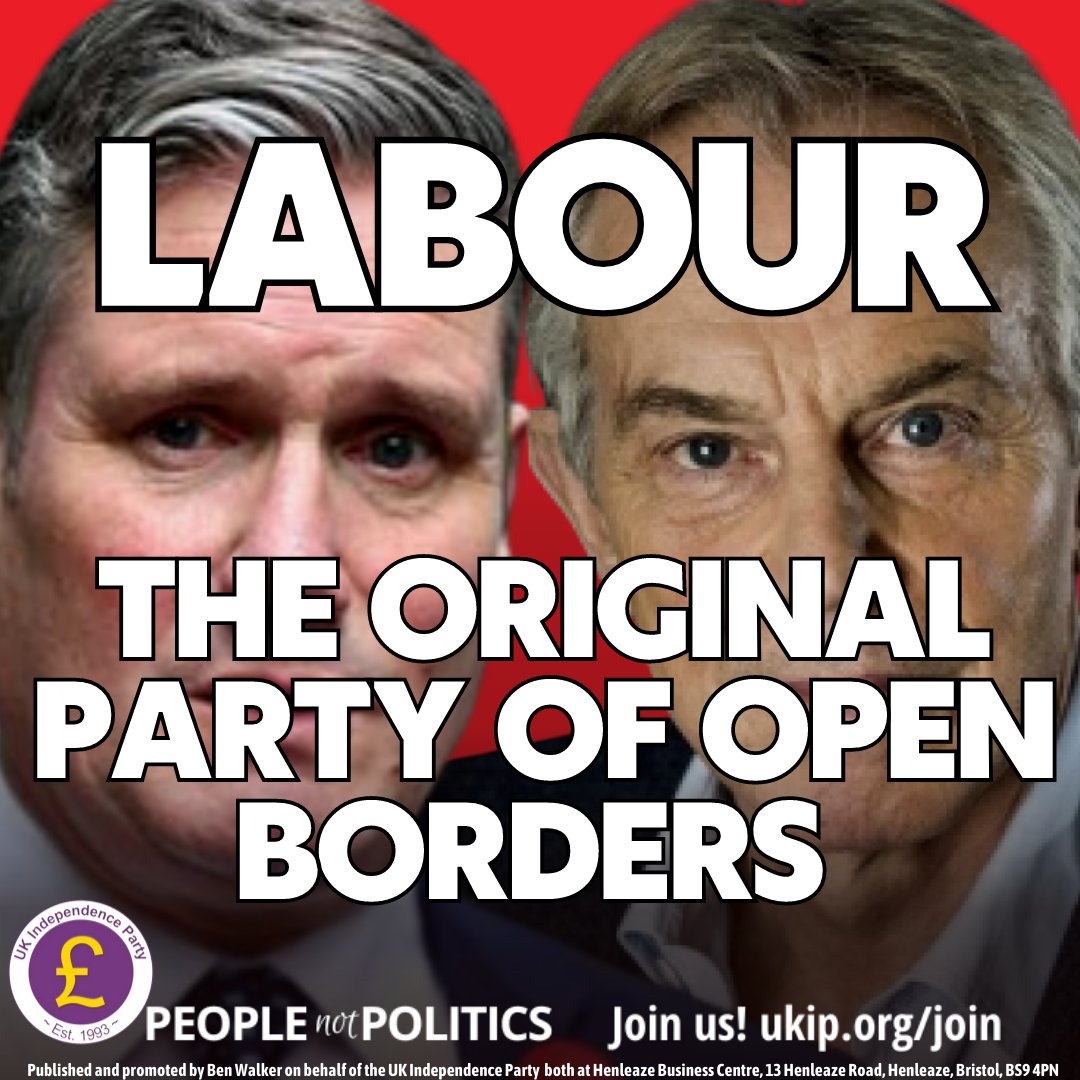 LABOUR

THE ORIGINAL PARTY OF OPEN BORDERS

UK Independence Party
£
~ Est. 1993 ~

PEOPLE not POLITICS

Join us! ukip.org/join

Published and promoted by Ben Walker on behalf of the UK Independence Party both at Henleaze Business Centre, 13 Henleaze Road, Henleaze, Bristol, BS9 4PN